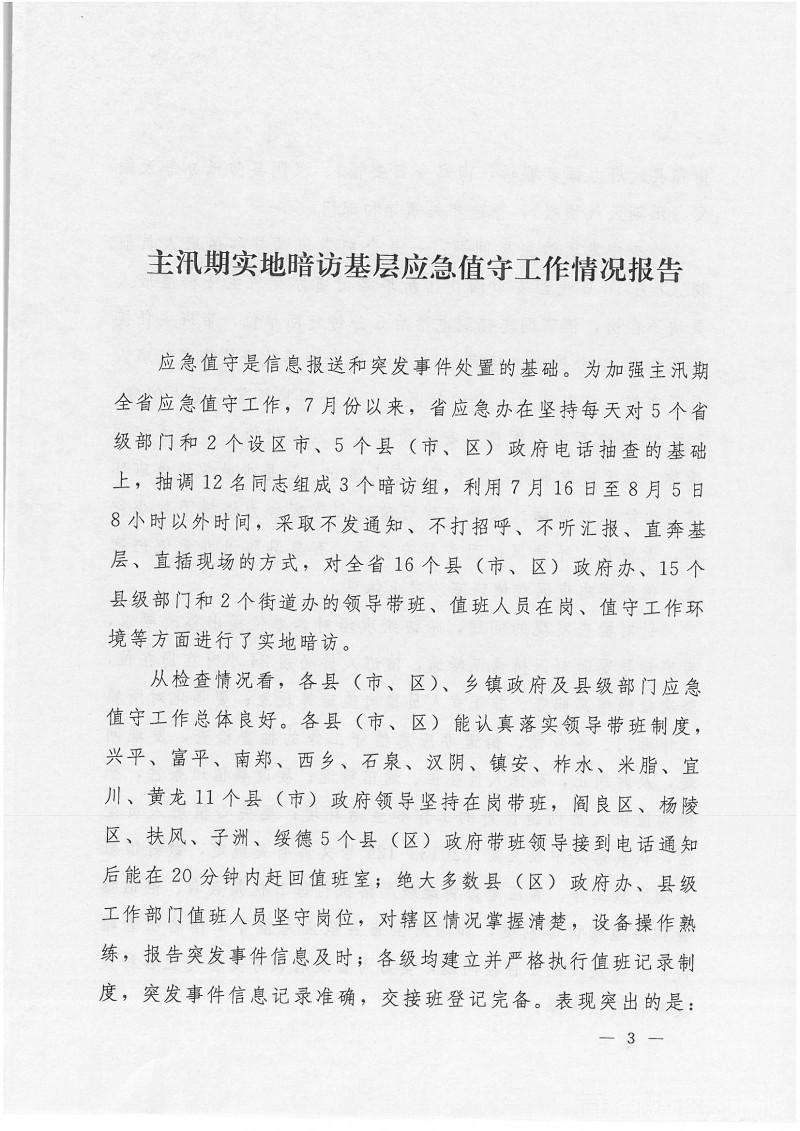 主汛期实地暗访基层应急值守工作情况报告

应急值守是信息报送和突发事件处置的基础。为加强主汛期全省应急值守工作，7月份以来，省应急办在坚持每天对5个省级部门和2个设区市、5个县（市、区）政府电话抽查的基础上，抽调12名同志组成3个暗访组，利用7月16日至8月5日8小时以外时间，采取不发通知、不打招呼、不听汇报、直奔基层、直插现场的方式，对全省16个县（市、区）政府办、15个县级部门和2个街道办的领导带班、值班人员在岗、值守工作环境等方面进行了实地暗访。

从检查情况看，各县（市、区）、乡镇政府及县级部门应急值守工作总体良好。各县（市、区）能认真落实领导带班制度，兴平、富平、南郑、西乡、石泉、汉阴、镇安、柞水、米脂、宜川、黄龙11个县（市）政府领导坚持在岗带班，阎良区、杨陵区、扶风、子洲、绥德5个县（区）政府带班领导接到电话通知后能在20分钟内赶回值班室；绝大多数县（区）政府办、县级工作部门值班人员坚守岗位，对辖区情况掌握清楚，设备操作熟练，报告突发事件信息及时；各级均建立并严格执行值班记录制度，突发事件信息记录准确，交接班登记完备。表现突出的是：

— 3 —